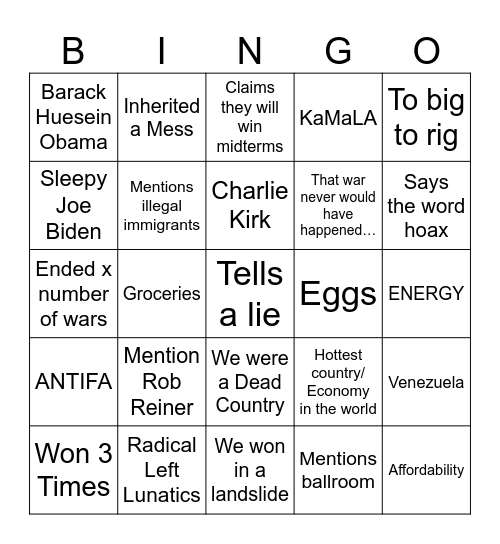 | B | I | N | G | O |
|---|---|---|---|---|
| Barack Huesein Obama | Inherited a Mess | Claims they will win midterms | KaMaLA | To big to rig |
| Sleepy Joe Biden | Mentions illegal immigrants | Charlie Kirk | That war never would have happened… | Says the word hoax |
| Ended x number of wars | Groceries | Tells a lie | Eggs | ENERGY |
| ANTIFA | Mention Rob Reiner | We were a Dead Country | Hottest country/ Economy in the world | Venezuela |
| Won 3 Times | Radical Left Lunatics | We won in a landslide | Mentions ballroom | Affordability |